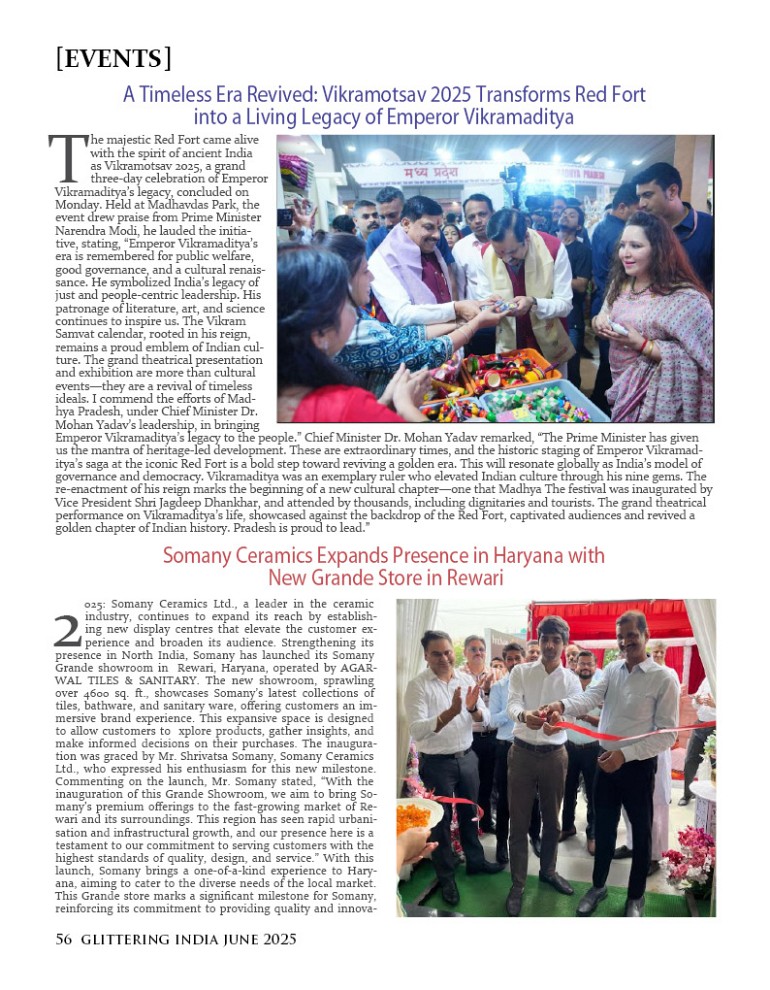 [EVENTS]

A Timeless Era Revived: Vikramotsav 2025 Transforms Red Fort into a Living Legacy of Emperor Vikramaditya

The majestic Red Fort came alive with the spirit of ancient India as Vikramotsav 2025, a grand three-day celebration of Emperor Vikramaditya's legacy, concluded on Monday. Held at Madhavdas Park, the event drew praise from Prime Minister Narendra Modi, he lauded the initiative, stating, "Emperor Vikramaditya's era is remembered for public welfare, good governance, and a cultural renaissance. He symbolized India's legacy of just and people-centric leadership. His patronage of literature, art, and science continues to inspire us. The Vikram Samvat calendar, rooted in his reign, remains a proud emblem of Indian culture. The grand theatrical presentation and exhibition are more than cultural events—they are a revival of timeless ideals. I commend the efforts of Madhya Pradesh, under Chief Minister Dr. Mohan Yadav's leadership, in bringing Emperor Vikramaditya's legacy to the people." Chief Minister Dr. Mohan Yadav remarked, "The Prime Minister has given us the mantra of heritage-led development. These are extraordinary times, and the historic staging of Emperor Vikramaditya's saga at the iconic Red Fort is a bold step toward reviving a golden era. This will resonate globally as India's model of governance and democracy. Vikramaditya was an exemplary ruler who elevated Indian culture through his nine gems. The re-enactment of his reign marks the beginning of a new cultural chapter—one that Madhya The festival was inaugurated by Vice President Shri Jagdeep Dhankhar, and attended by thousands, including dignitaries and tourists. The grand theatrical performance on Vikramaditya's life, showcased against the backdrop of the Red Fort, captivated audiences and revived a golden chapter of Indian history. Pradesh is proud to lead."

मध्य प्रदेश

Somany Ceramics Expands Presence in Haryana with New Grande Store in Rewari

2025: Somany Ceramics Ltd., a leader in the ceramic industry, continues to expand its reach by establishing new display centres that elevate the customer experience and broaden its audience. Strengthening its presence in North India, Somany has launched its Somany Grande showroom in Rewari, Haryana, operated by AGARWAL TILES & SANITARY. The new showroom, sprawling over 4600 sq. ft., showcases Somany's latest collections of tiles, bathware, and sanitary ware, offering customers an immersive brand experience. This expansive space is designed to allow customers to xplore products, gather insights, and make informed decisions on their purchases. The inauguration was graced by Mr. Shrivatsa Somany, Somany Ceramics Ltd., who expressed his enthusiasm for this new milestone. Commenting on the launch, Mr. Somany stated, "With the inauguration of this Grande Showroom, we aim to bring Somany's premium offerings to the fast-growing market of Rewari and its surroundings. This region has seen rapid urbanisation and infrastructural growth, and our presence here is a testament to our commitment to serving customers with the highest standards of quality, design, and service." With this launch, Somany brings a one-of-a-kind experience to Haryana, aiming to cater to the diverse needs of the local market. This Grande store marks a significant milestone for Somany, reinforcing its commitment to providing quality and innova-

56 GLITTERING INDIA JUNE 2025